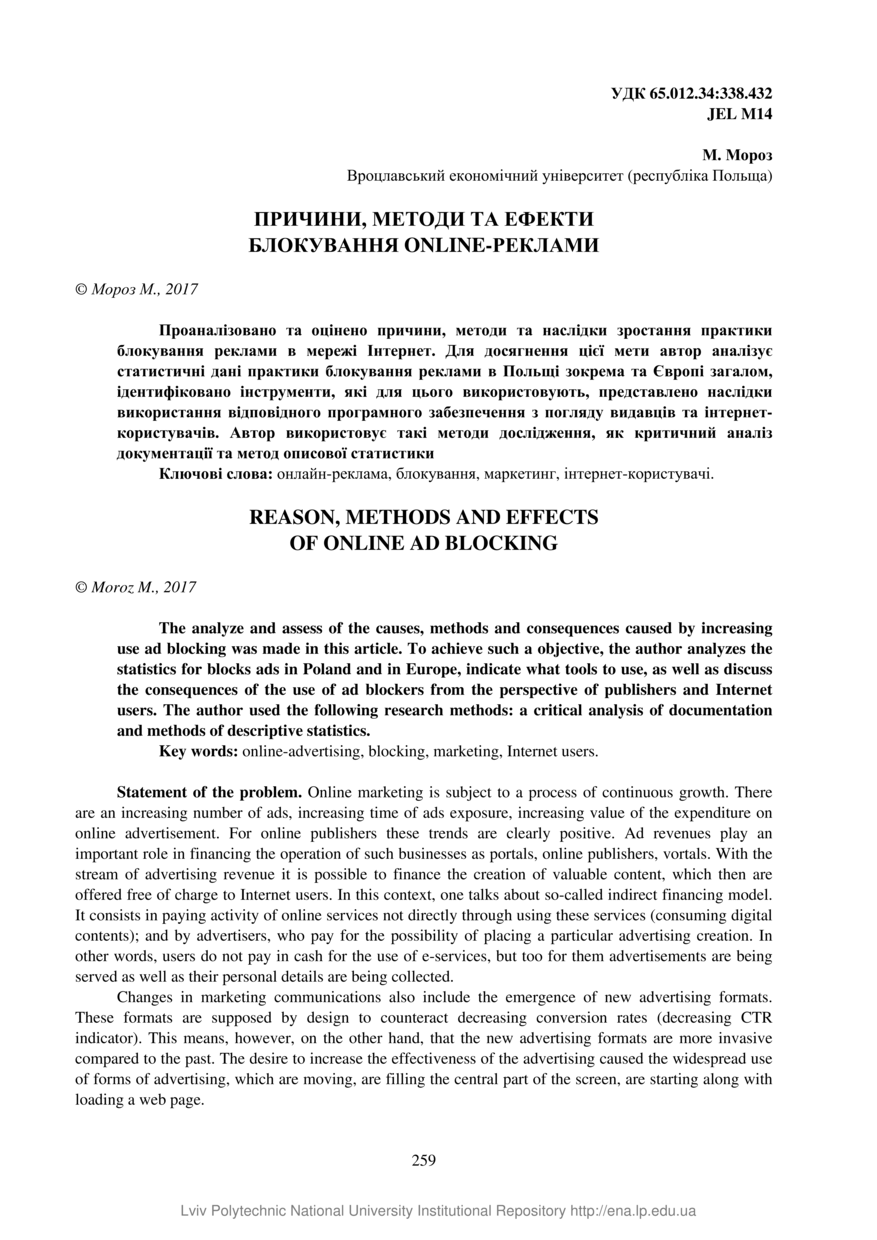 УДК 65.012.34:338.432
JEL M14

М. Мороз
Вроцлавський економічний університет (республіка Польща)

ПРИЧИНИ, МЕТОДИ ТА ЕФЕКТИ
БЛОКУВАННЯ ONLINE-РЕКЛАМИ

© Мороз М., 2017

Проаналізовано та оцінено причини, методи та наслідки зростання практики блокування реклами в мережі Інтернет. Для досягнення цієї мети автор аналізує статистичні дані практики блокування реклами в Польщі зокрема та Європі загалом, ідентифіковано інструменти, які для цього використовують, представлено наслідки використання відповідного програмного забезпечення з погляду видавців та інтернет-користувачів. Автор використовує такі методи дослідження, як критичний аналіз документації та метод описової статистики

Ключові слова: онлайн-реклама, блокування, маркетинг, інтернет-користувачі.

REASON, METHODS AND EFFECTS
OF ONLINE AD BLOCKING

© Moroz M., 2017

The analyze and assess of the causes, methods and consequences caused by increasing use ad blocking was made in this article. To achieve such a objective, the author analyzes the statistics for blocks ads in Poland and in Europe, indicate what tools to use, as well as discuss the consequences of the use of ad blockers from the perspective of publishers and Internet users. The author used the following research methods: a critical analysis of documentation and methods of descriptive statistics.

Key words: online-advertising, blocking, marketing, Internet users.

Statement of the problem. Online marketing is subject to a process of continuous growth. There are an increasing number of ads, increasing time of ads exposure, increasing value of the expenditure on online advertisement. For online publishers these trends are clearly positive. Ad revenues play an important role in financing the operation of such businesses as portals, online publishers, vortals. With the stream of advertising revenue it is possible to finance the creation of valuable content, which then are offered free of charge to Internet users. In this context, one talks about so-called indirect financing model. It consists in paying activity of online services not directly through using these services (consuming digital contents); and by advertisers, who pay for the possibility of placing a particular advertising creation. In other words, users do not pay in cash for the use of e-services, but too for them advertisements are being served as well as their personal details are being collected.

Changes in marketing communications also include the emergence of new advertising formats. These formats are supposed by design to counteract decreasing conversion rates (decreasing CTR indicator). This means, however, on the other hand, that the new advertising formats are more invasive compared to the past. The desire to increase the effectiveness of the advertising caused the widespread use of forms of advertising, which are moving, are filling the central part of the screen, are starting along with loading a web page.

259

Lviv Polytechnic National University Institutional Repository http://ena.lp.edu.ua